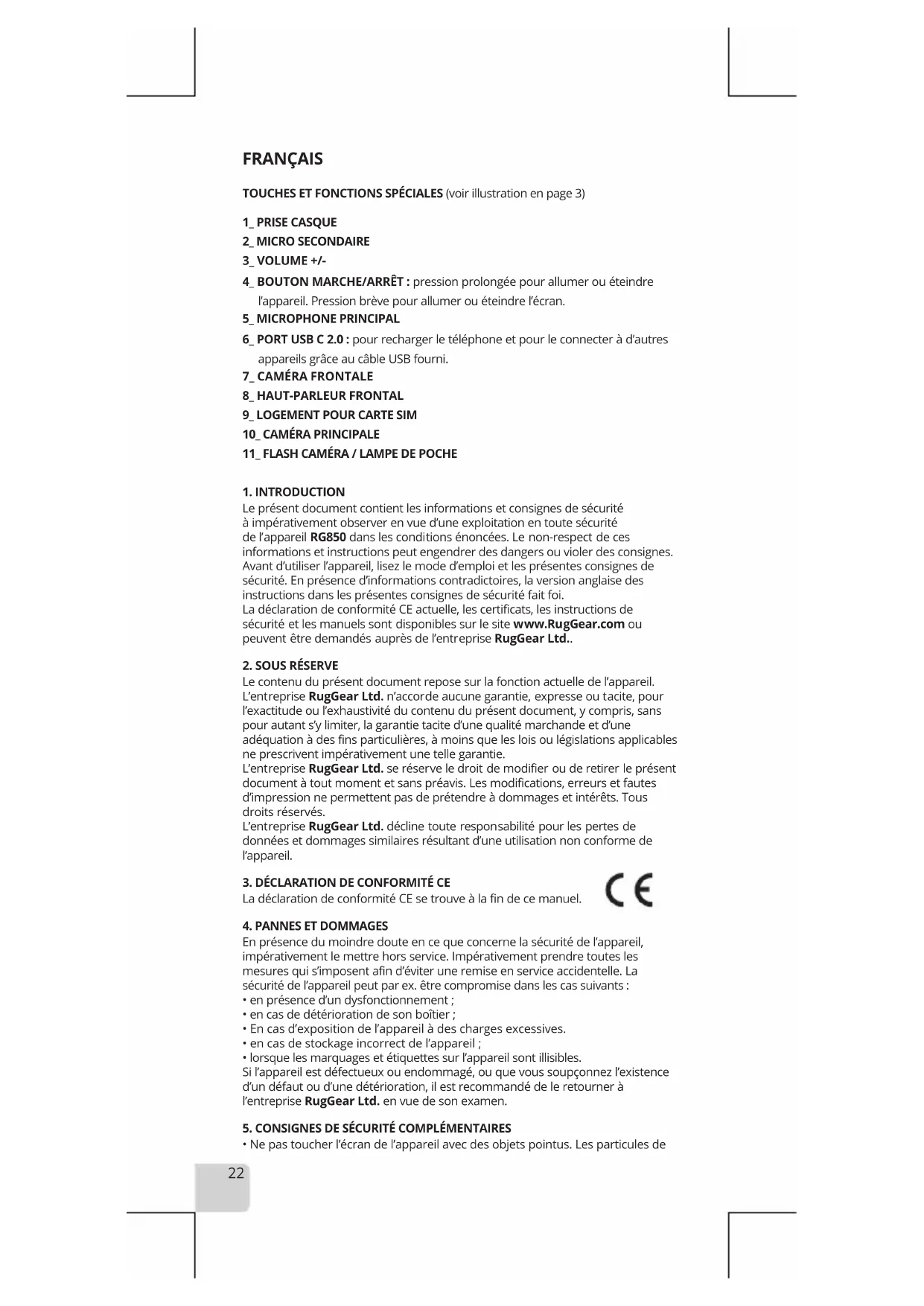 FRANÇAIS

TOUCHES ET FONCTIONS SPÉCIALES (voir illustration en page 3)

1_ PRISE CASQUE
2_ MICRO SECONDAIRE
3_ VOLUME +/-
4_ BOUTON MARCHE/ARRÊT : pression prolongée pour allumer ou éteindre l'appareil. Pression brève pour allumer ou éteindre l'écran.
5_ MICROPHONE PRINCIPAL
6_ PORT USB C 2.0 : pour recharger le téléphone et pour le connecter à d'autres appareils grâce au câble USB fourni.
7_ CAMÉRA FRONTALE
8_ HAUT-PARLEUR FRONTAL
9_ LOGEMENT POUR CARTE SIM
10_ CAMÉRA PRINCIPALE
11_ FLASH CAMÉRA / LAMPE DE POCHE

1. INTRODUCTION
Le présent document contient les informations et consignes de sécurité à impérativement observer en vue d'une exploitation en toute sécurité de l'appareil RG850 dans les conditions énoncées. Le non-respect de ces informations et instructions peut engendrer des dangers ou violer des consignes. Avant d'utiliser l'appareil, lisez le mode d'emploi et les présentes consignes de sécurité. En présence d'informations contradictoires, la version anglaise des instructions dans les présentes consignes de sécurité fait foi.
La déclaration de conformité CE actuelle, les certificats, les instructions de sécurité et les manuels sont disponibles sur le site www.RugGear.com ou peuvent être demandés auprès de l'entreprise RugGear Ltd..

2. SOUS RÉSERVE
Le contenu du présent document repose sur la fonction actuelle de l'appareil. L'entreprise RugGear Ltd. n'accorde aucune garantie, expresse ou tacite, pour l'exactitude ou l'exhaustivité du contenu du présent document, y compris, sans pour autant s'y limiter, la garantie tacite d'une qualité marchande et d'une adéquation à des fins particulières, à moins que les lois ou législations applicables ne prescrivent impérativement une telle garantie.
L'entreprise RugGear Ltd. se réserve le droit de modifier ou de retirer le présent document à tout moment et sans préavis. Les modifications, erreurs et fautes d'impression ne permettent pas de prétendre à dommages et intérêts. Tous droits réservés.
L'entreprise RugGear Ltd. décline toute responsabilité pour les pertes de données et dommages similaires résultant d'une utilisation non conforme de l'appareil.

3. DÉCLARATION DE CONFORMITÉ CE
La déclaration de conformité CE se trouve à la fin de ce manuel.
CE

4. PANNES ET DOMMAGES
En présence du moindre doute en ce que concerne la sécurité de l'appareil, impérativement le mettre hors service. Impérativement prendre toutes les mesures qui s'imposent afin d'éviter une remise en service accidentelle. La sécurité de l'appareil peut par ex. être compromise dans les cas suivants :
• en présence d'un dysfonctionnement ;
• en cas de détérioration de son boîtier ;
• En cas d'exposition de l'appareil à des charges excessives.
• en cas de stockage incorrect de l'appareil ;
• lorsque les marquages et étiquettes sur l'appareil sont illisibles.
Si l'appareil est défectueux ou endommagé, ou que vous soupçonnez l'existence d'un défaut ou d'une détérioration, il est recommandé de le retourner à l'entreprise RugGear Ltd. en vue de son examen.

5. CONSIGNES DE SÉCURITÉ COMPLÉMENTAIRES
• Ne pas toucher l'écran de l'appareil avec des objets pointus. Les particules de

22